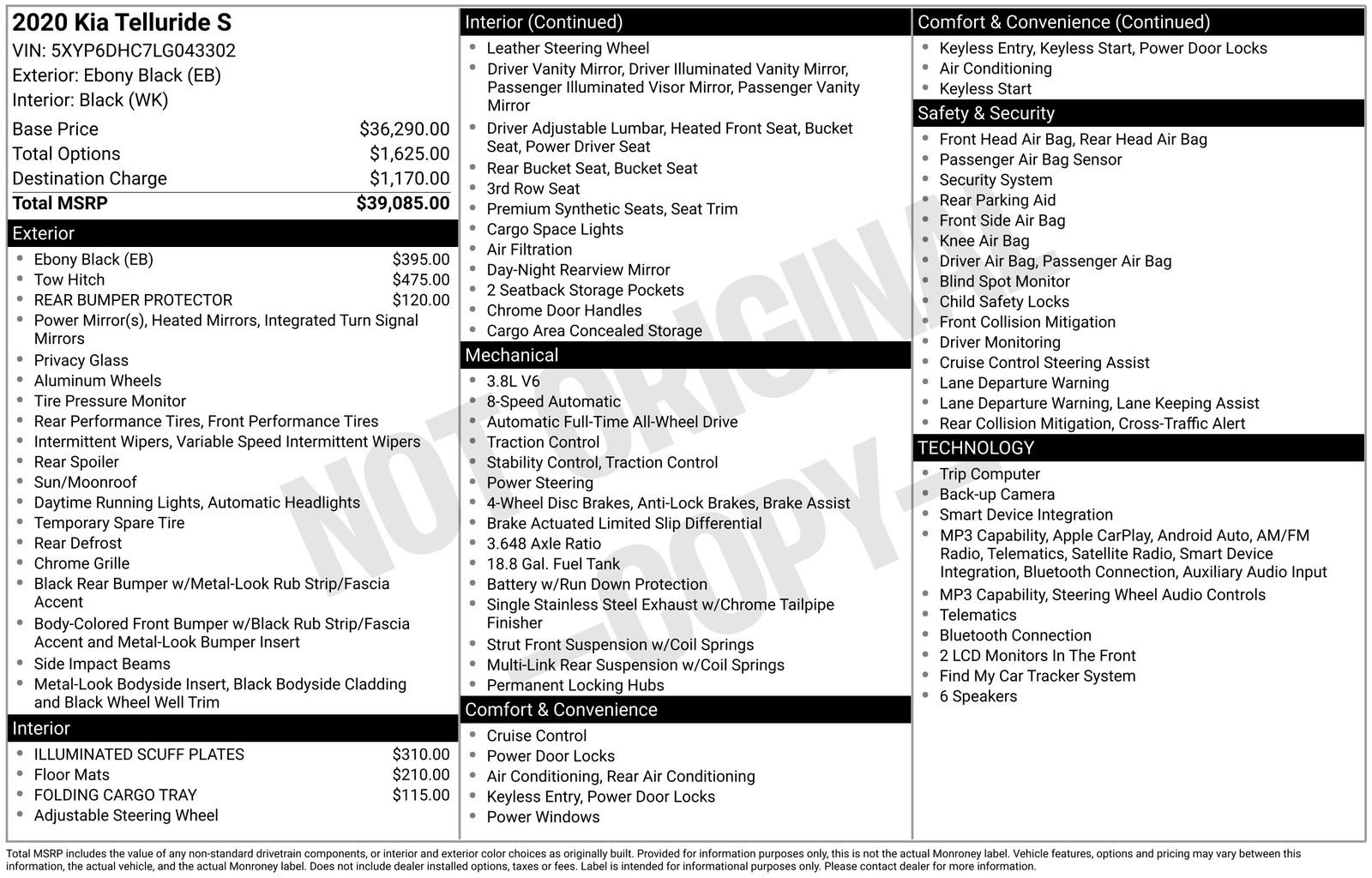 2020 Kia Telluride S
VIN: 5XYP6DHC7LG043302
Exterior: Ebony Black (EB)
Interior: Black (WK)

Base Price $36,290.00
Total Options $1,625.00
Destination Charge $1,170.00
Total MSRP $39,085.00

Exterior
• Ebony Black (EB) $395.00
• Tow Hitch $475.00
• REAR BUMPER PROTECTOR $120.00
• Power Mirror(s), Heated Mirrors, Integrated Turn Signal Mirrors
• Privacy Glass
• Aluminum Wheels
• Tire Pressure Monitor
• Rear Performance Tires, Front Performance Tires
• Intermittent Wipers, Variable Speed Intermittent Wipers
• Rear Spoiler
• Sun/Moonroof
• Daytime Running Lights, Automatic Headlights
• Temporary Spare Tire
• Rear Defrost
• Chrome Grille
• Black Rear Bumper w/Metal-Look Rub Strip/Fascia Accent
• Body-Colored Front Bumper w/Black Rub Strip/Fascia Accent and Metal-Look Bumper Insert
• Side Impact Beams
• Metal-Look Bodyside Insert, Black Bodyside Cladding and Black Wheel Well Trim

Interior
• ILLUMINATED SCUFF PLATES $310.00
• Floor Mats $210.00
• FOLDING CARGO TRAY $115.00
• Adjustable Steering Wheel

Interior (Continued)
• Leather Steering Wheel
• Driver Vanity Mirror, Driver Illuminated Vanity Mirror, Passenger Illuminated Visor Mirror, Passenger Vanity Mirror
• Driver Adjustable Lumbar, Heated Front Seat, Bucket Seat, Power Driver Seat
• Rear Bucket Seat, Bucket Seat
• 3rd Row Seat
• Premium Synthetic Seats, Seat Trim
• Cargo Space Lights
• Air Filtration
• Day-Night Rearview Mirror
• 2 Seatback Storage Pockets
• Chrome Door Handles
• Cargo Area Concealed Storage

Mechanical
• 3.8L V6
• 8-Speed Automatic
• Automatic Full-Time All-Wheel Drive
• Traction Control
• Stability Control, Traction Control
• Power Steering
• 4-Wheel Disc Brakes, Anti-Lock Brakes, Brake Assist
• Brake Actuated Limited Slip Differential
• 3.648 Axle Ratio
• 18.8 Gal. Fuel Tank
• Battery w/Run Down Protection
• Single Stainless Steel Exhaust w/Chrome Tailpipe Finisher
• Strut Front Suspension w/Coil Springs
• Multi-Link Rear Suspension w/Coil Springs
• Permanent Locking Hubs

Comfort & Convenience
• Cruise Control
• Power Door Locks
• Air Conditioning, Rear Air Conditioning
• Keyless Entry, Power Door Locks
• Power Windows

Comfort & Convenience (Continued)
• Keyless Entry, Keyless Start, Power Door Locks
• Air Conditioning
• Keyless Start

Safety & Security
• Front Head Air Bag, Rear Head Air Bag
• Passenger Air Bag Sensor
• Security System
• Rear Parking Aid
• Front Side Air Bag
• Knee Air Bag
• Driver Air Bag, Passenger Air Bag
• Blind Spot Monitor
• Child Safety Locks
• Front Collision Mitigation
• Driver Monitoring
• Cruise Control Steering Assist
• Lane Departure Warning
• Lane Departure Warning, Lane Keeping Assist
• Rear Collision Mitigation, Cross-Traffic Alert

TECHNOLOGY
• Trip Computer
• Back-up Camera
• Smart Device Integration
• MP3 Capability, Apple CarPlay, Android Auto, AM/FM Radio, Telematics, Satellite Radio, Smart Device Integration, Bluetooth Connection, Auxiliary Audio Input
• MP3 Capability, Steering Wheel Audio Controls
• Telematics
• Bluetooth Connection
• 2 LCD Monitors In The Front
• Find My Car Tracker System
• 6 Speakers

Total MSRP includes the value of any non-standard drivetrain components, or interior and exterior color choices as originally built. Provided for information purposes only, this is not the actual Monroney label. Vehicle features, options and pricing may vary between this information, the actual vehicle, and the actual Monroney label. Does not include dealer installed options, taxes or fees. Label is intended for informational purposes only. Please contact dealer for more information.

NOT ORIGINAL -COPY-